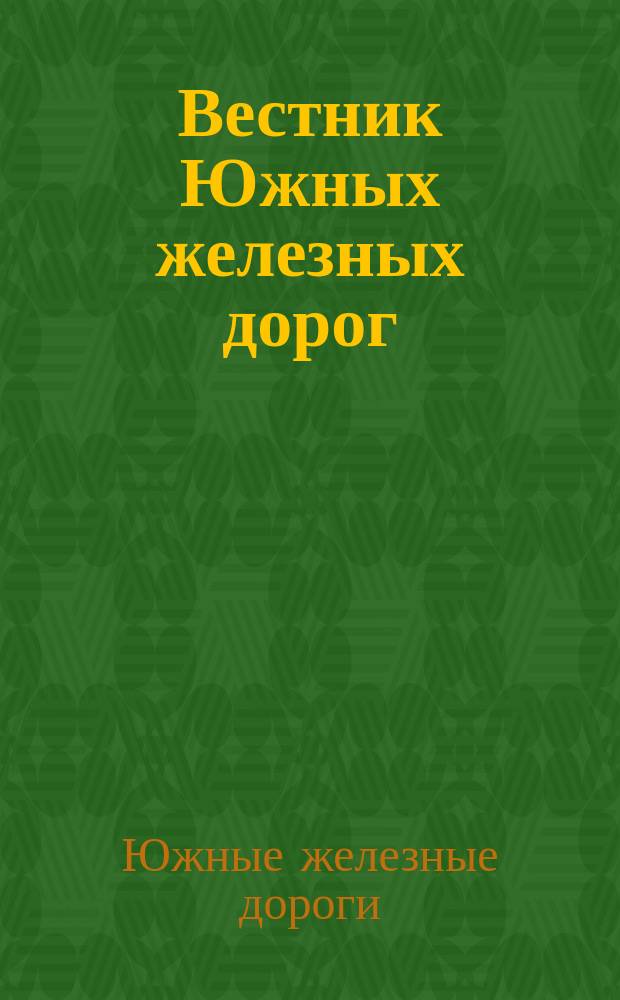 Вестник Южных железных дорог

Южные железные дороги